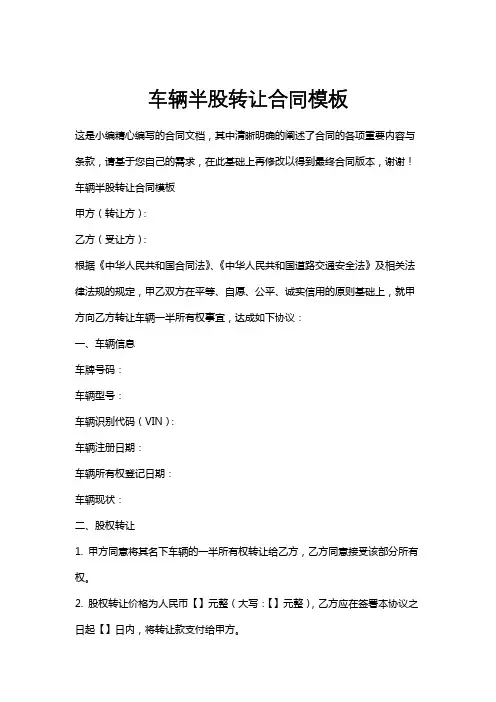 车辆半股转让合同模板

这是小编精心编写的合同文档，其中清晰明确的阐述了合同的各项重要内容与条款，请基于您自己的需求，在此基础上再修改以得到最终合同版本，谢谢！

车辆半股转让合同模板

甲方（转让方）：

乙方（受让方）：

根据《中华人民共和国合同法》、《中华人民共和国道路交通安全法》及相关法律法规的规定，甲乙双方在平等、自愿、公平、诚实信用的原则基础上，就甲方向乙方转让车辆一半所有权事宜，达成如下协议：

一、车辆信息

车牌号码：

车辆型号：

车辆识别代码（VIN）：

车辆注册日期：

车辆所有权登记日期：

车辆现状：

二、股权转让

1. 甲方同意将其名下车辆的一半所有权转让给乙方，乙方同意接受该部分所有权。

2. 股权转让价格为人民币【】元整（大写：【】元整），乙方应在签署本协议之日起【】日内，将转让款支付给甲方。